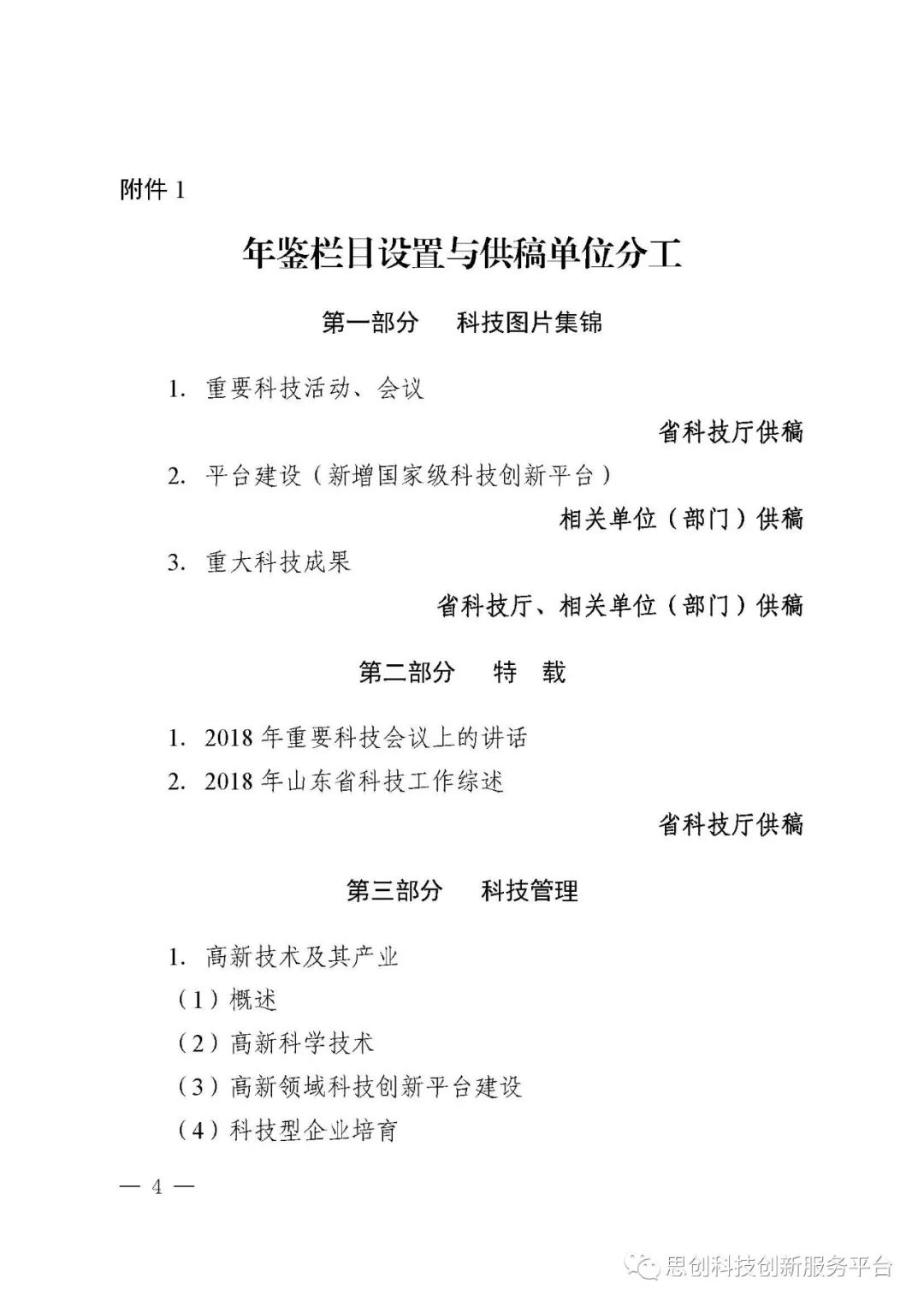 附件 1

年鉴栏目设置与供稿单位分工

第一部分　科技图片集锦

1. 重要科技活动、会议

省科技厅供稿

2. 平台建设（新增国家级科技创新平台）

相关单位（部门）供稿

3. 重大科技成果

省科技厅、相关单位（部门）供稿

第二部分　特　载

1. 2018 年重要科技会议上的讲话

2. 2018 年山东省科技工作综述

省科技厅供稿

第三部分　科技管理

1. 高新技术及其产业

（1）概述

（2）高新科学技术

（3）高新领域科技创新平台建设

（4）科技型企业培育

— 4 —

思创科技创新服务平台